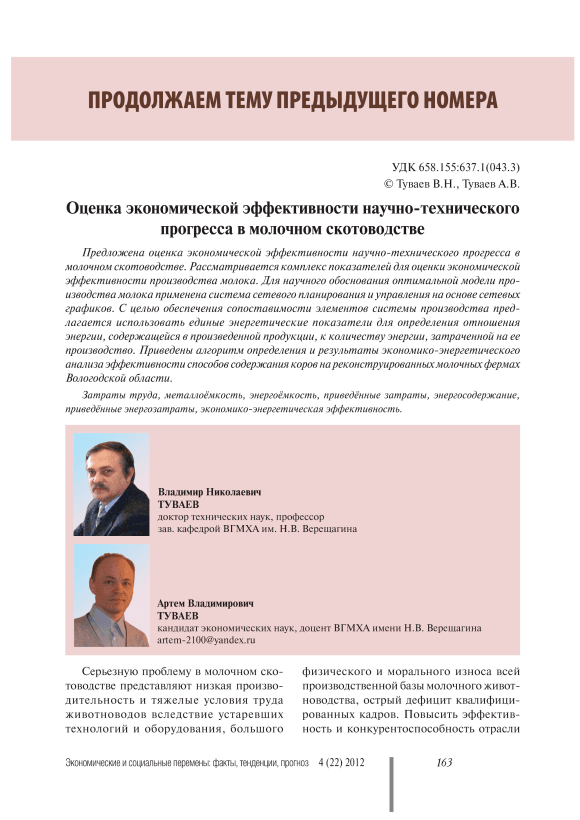 ПРОДОЛЖАЕМ ТЕМУ ПРЕДЫДУЩЕГО НОМЕРА

УДК 658.155:637.1(043.3)
© Туваев В.Н., Туваев А.В.

Оценка экономической эффективности научно-технического прогресса в молочном скотоводстве

Предложена оценка экономической эффективности научно-технического прогресса в молочном скотоводстве. Рассматривается комплекс показателей для оценки экономической эффективности производства молока. Для научного обоснования оптимальной модели производства молока применена система сетевого планирования и управления на основе сетевых графиков. С целью обеспечения сопоставимости элементов системы производства предлагается использовать единые энергетические показатели для определения отношения энергии, содержащейся в произведенной продукции, к количеству энергии, затраченной на ее производство. Приведены алгоритм определения и результаты экономико-энергетического анализа эффективности способов содержания коров на реконструированных молочных фермах Вологодской области.

Затраты труда, металлоёмкость, энергоёмкость, приведённые затраты, энергосодержание, приведённые энергозатраты, экономико-энергетическая эффективность.

Владимир Николаевич
ТУВАЕВ
доктор технических наук, профессор
зав. кафедрой ВГМХА им. Н.В. Верещагина

Артем Владимирович
ТУВАЕВ
кандидат экономических наук, доцент ВГМХА имени Н.В. Верещагина
artem-2100@yandex.ru

Серьезную проблему в молочном скотоводстве представляют низкая производительность и тяжелые условия труда животноводов вследствие устаревших технологий и оборудования, большого

физического и морального износа всей производственной базы молочного животноводства, острый дефицит квалифицированных кадров. Повысить эффективность и конкурентоспособность отрасли

Экономические и социальные перемены: факты, тенденции, прогноз 4 (22) 2012 163